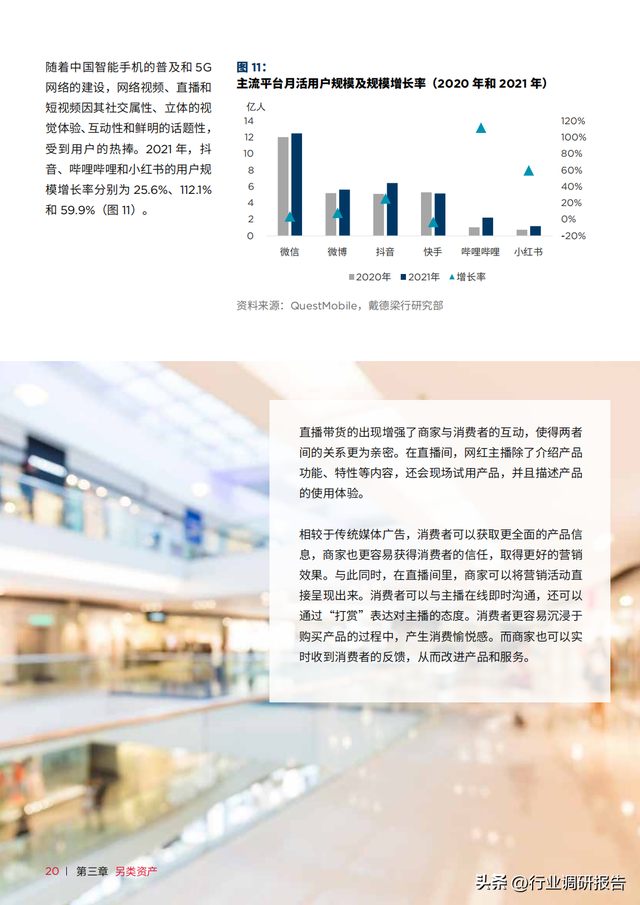 随着中国智能手机的普及和 5G 网络的建设，网络视频、直播和短视频因其社交属性、立体的视觉体验、互动性和鲜明的话题性，受到用户的热捧。2021 年，抖音、哔哩哔哩和小红书的用户规模增长率分别为 25.6%、112.1% 和 59.9%（图 11）。

图 11:
主流平台月活用户规模及规模增长率（2020 年和 2021 年）

亿人
14
12
10
8
6
4
2
0

120%
100%
80%
60%
40%
20%
0%
-20%

微信 微博 抖音 快手 哔哩哔哩 小红书

2020年 2021年 增长率

资料来源：QuestMobile，戴德梁行研究部

直播带货的出现增强了商家与消费者的互动，使得两者间的关系更为亲密。在直播间，网红主播除了介绍产品功能、特性等内容，还会现场试用产品，并且描述产品的使用体验。

相较于传统媒体广告，消费者可以获取更全面的产品信息，商家也更容易获得消费者的信任，取得更好的营销效果。与此同时，在直播间里，商家可以将营销活动直接呈现出来。消费者可以与主播在线即时沟通，还可以通过“打赏”表达对主播的态度。消费者更容易沉浸于购买产品的过程中，产生消费愉悦感。而商家也可以实时收到消费者的反馈，从而改进产品和服务。

20 | 第三章 另类资产

头条 @行业调研报告